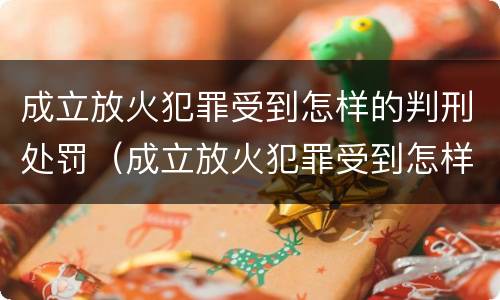 成立放火犯罪受到怎样的判刑处罚（成立放火犯罪受到怎样